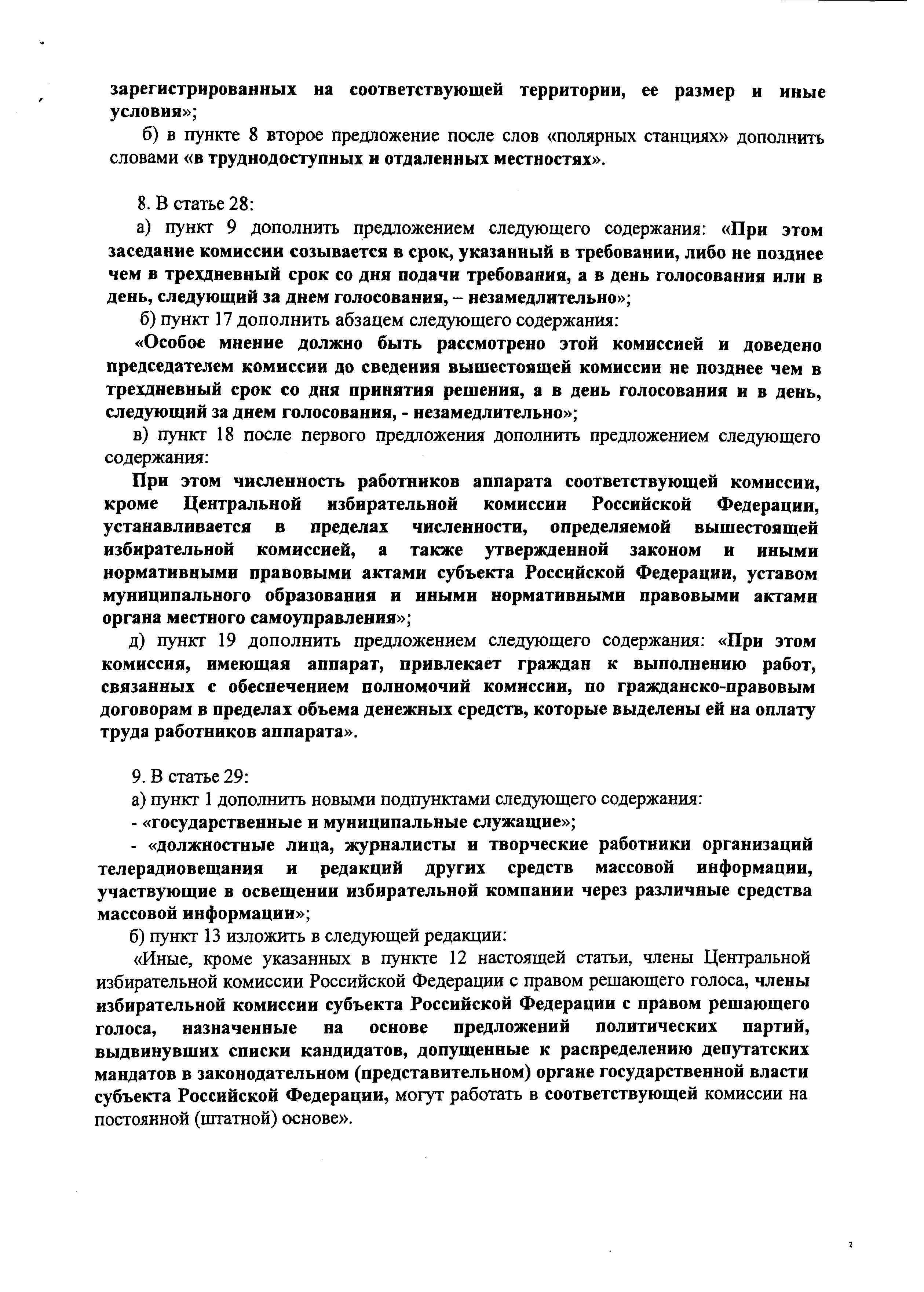 зарегистрированных на соответствующей территории, ее размер и иные условия»;

б) в пункте 8 второе предложение после слов «полярных станциях» дополнить словами «в труднодоступных и отдаленных местностях».

8. В статье 28:

а) пункт 9 дополнить предложением следующего содержания: «При этом заседание комиссии созывается в срок, указанный в требовании, либо не позднее чем в трехдневный срок со дня подачи требования, а в день голосования или в день, следующий за днем голосования, – незамедлительно»;

б) пункт 17 дополнить абзацем следующего содержания:

«Особое мнение должно быть рассмотрено этой комиссией и доведено председателем комиссии до сведения вышестоящей комиссии не позднее чем в трехдневный срок со дня принятия решения, а в день голосования и в день, следующий за днем голосования, - незамедлительно»;

в) пункт 18 после первого предложения дополнить предложением следующего содержания:

При этом численность работников аппарата соответствующей комиссии, кроме Центральной избирательной комиссии Российской Федерации, устанавливается в пределах численности, определяемой вышестоящей избирательной комиссией, а также утвержденной законом и иными нормативными правовыми актами субъекта Российской Федерации, уставом муниципального образования и иными нормативными правовыми актами органа местного самоуправления»;

д) пункт 19 дополнить предложением следующего содержания: «При этом комиссия, имеющая аппарат, привлекает граждан к выполнению работ, связанных с обеспечением полномочий комиссии, по гражданско-правовым договорам в пределах объема денежных средств, которые выделены ей на оплату труда работников аппарата».

9. В статье 29:

а) пункт 1 дополнить новыми подпунктами следующего содержания:

- «государственные и муниципальные служащие»;

- «должностные лица, журналисты и творческие работники организаций телерадиовещания и редакций других средств массовой информации, участвующие в освещении избирательной компании через различные средства массовой информации»;

б) пункт 13 изложить в следующей редакции:

«Иные, кроме указанных в пункте 12 настоящей статьи, члены Центральной избирательной комиссии Российской Федерации с правом решающего голоса, члены избирательной комиссии субъекта Российской Федерации с правом решающего голоса, назначенные на основе предложений политических партий, выдвинувших списки кандидатов, допущенные к распределению депутатских мандатов в законодательном (представительном) органе государственной власти субъекта Российской Федерации, могут работать в соответствующей комиссии на постоянной (штатной) основе».

2